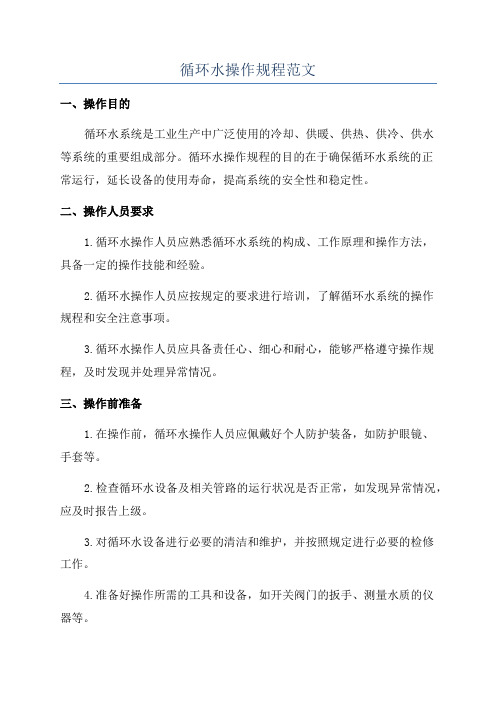 循环水操作规程范文

一、操作目的

循环水系统是工业生产中广泛使用的冷却、供暖、供热、供冷、供水等系统的重要组成部分。循环水操作规程的目的在于确保循环水系统的正常运行，延长设备的使用寿命，提高系统的安全性和稳定性。

二、操作人员要求

1.循环水操作人员应熟悉循环水系统的构成、工作原理和操作方法，具备一定的操作技能和经验。

2.循环水操作人员应按规定的要求进行培训，了解循环水系统的操作规程和安全注意事项。

3.循环水操作人员应具备责任心、细心和耐心，能够严格遵守操作规程，及时发现并处理异常情况。

三、操作前准备

1.在操作前，循环水操作人员应佩戴好个人防护装备，如防护眼镜、手套等。

2.检查循环水设备及相关管路的运行状况是否正常，如发现异常情况，应及时报告上级。

3.对循环水设备进行必要的清洁和维护，并按照规定进行必要的检修工作。

4.准备好操作所需的工具和设备，如开关阀门的扳手、测量水质的仪器等。